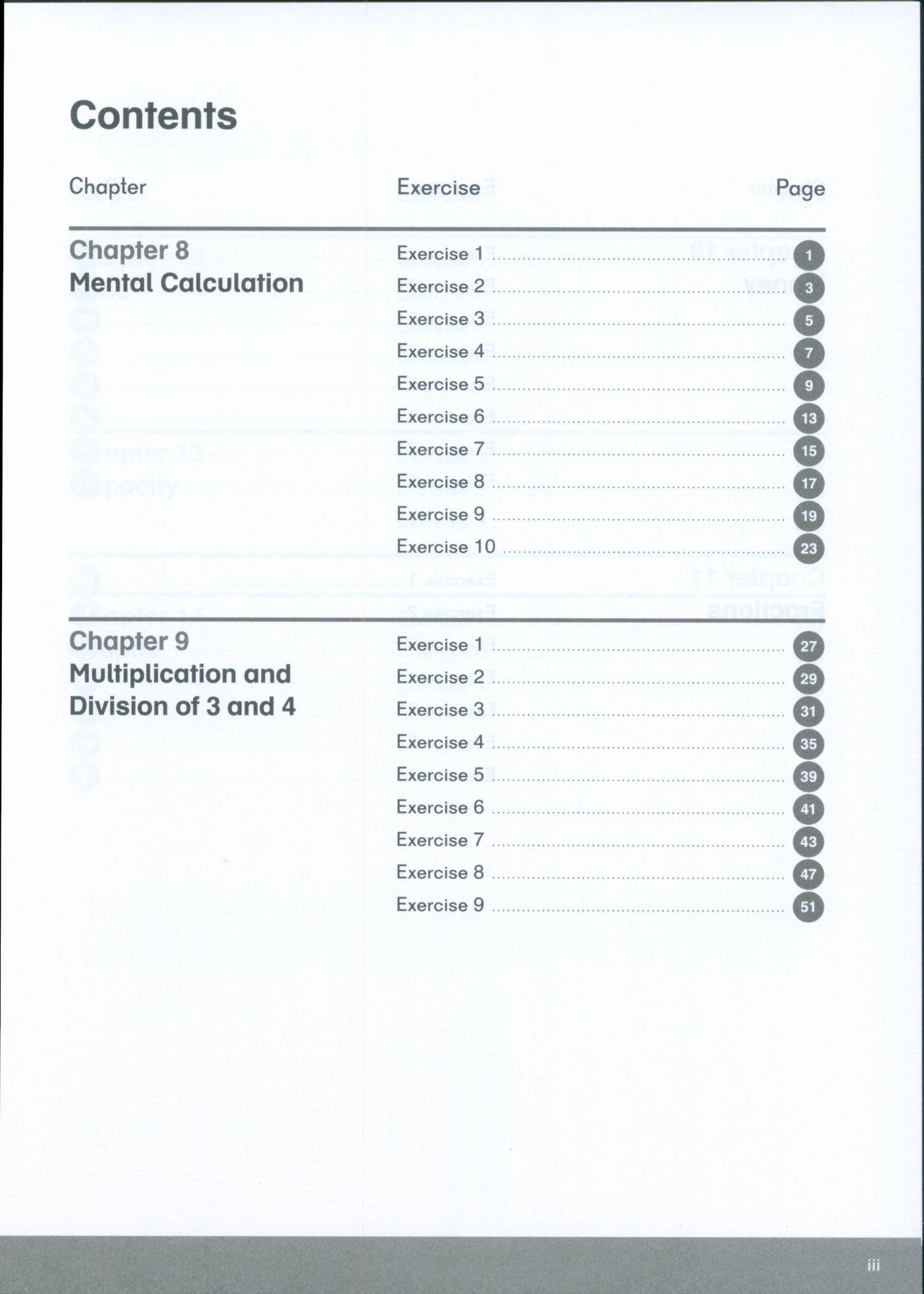 Contents

| Chapter | Exercise | Page |
|---|---|---|
| Chapter 8 Mental Calculation | Exercise 1 | 1 |
| | Exercise 2 | 3 |
| | Exercise 3 | 5 |
| | Exercise 4 | 7 |
| | Exercise 5 | 9 |
| | Exercise 6 | 13 |
| | Exercise 7 | 15 |
| | Exercise 8 | 17 |
| | Exercise 9 | 19 |
| | Exercise 10 | 23 |
| Chapter 9 Multiplication and Division of 3 and 4 | Exercise 1 | 27 |
| | Exercise 2 | 29 |
| | Exercise 3 | 31 |
| | Exercise 4 | 35 |
| | Exercise 5 | 39 |
| | Exercise 6 | 41 |
| | Exercise 7 | 43 |
| | Exercise 8 | 47 |
| | Exercise 9 | 51 |

iii